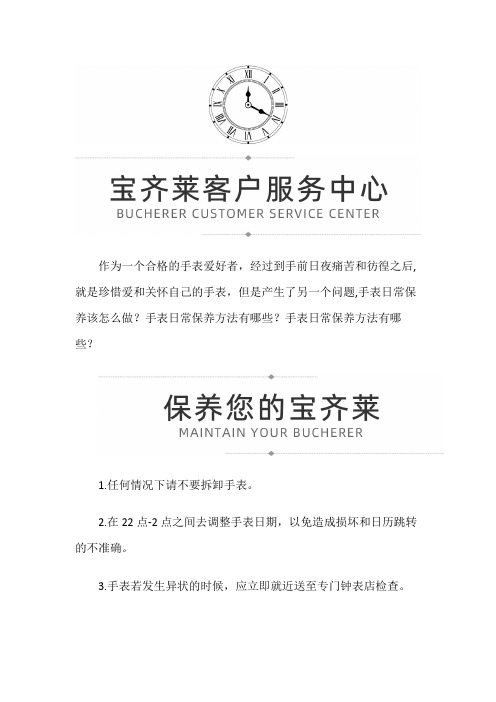 宝齐莱客户服务中心
BUCHERER CUSTOMER SERVICE CENTER

作为一个合格的手表爱好者，经过到手前日夜痛苦和彷徨之后，就是珍惜爱和关怀自己的手表，但是产生了另一个问题,手表日常保养该怎么做？手表日常保养方法有哪些？手表日常保养方法有哪些？

保养您的宝齐莱
MAINTAIN YOUR BUCHERER

1.任何情况下请不要拆卸手表。

2.在 22 点-2 点之间去调整手表日期，以免造成损坏和日历跳转的不准确。

3.手表若发生异状的时候，应立即就近送至专门钟表店检查。